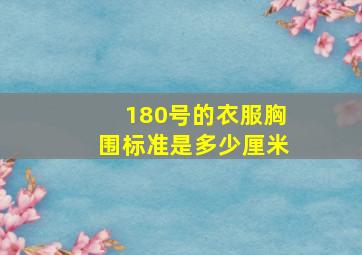 180号的衣服胸围标准是多少厘米